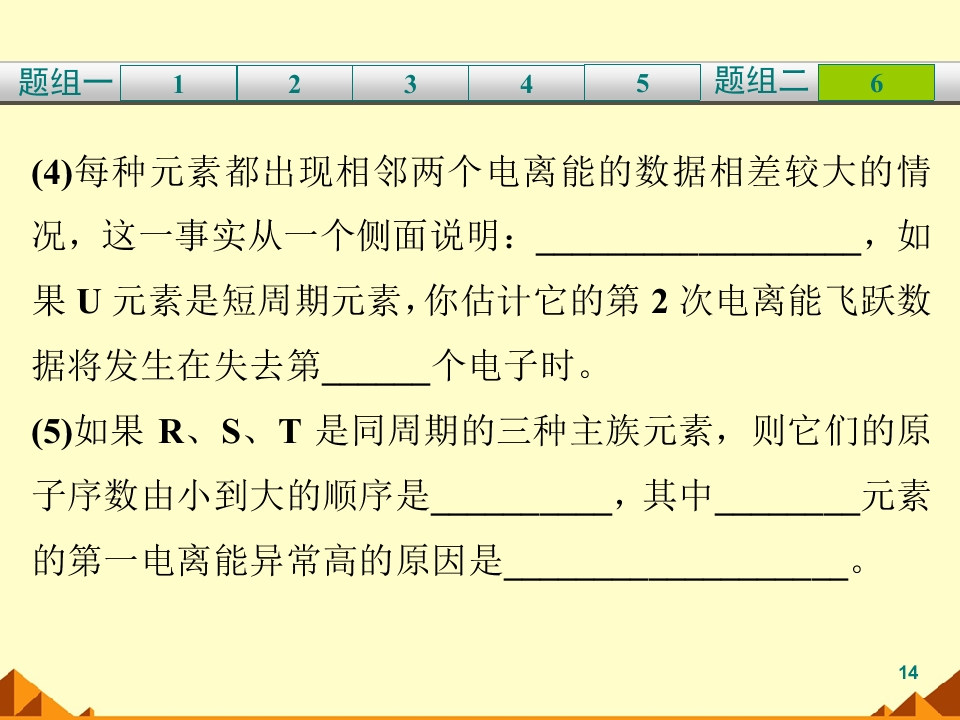 题组一 1 2 3 4 5 题组二 6

(4)每种元素都出现相邻两个电离能的数据相差较大的情况，这一事实从一个侧面说明：____，如果U元素是短周期元素，你估计它的第2次电离能飞跃数据将发生在失去第____个电子时。

(5)如果R、S、T是同周期的三种主族元素，则它们的原子序数由小到大的顺序是____，其中____元素的第一电离能异常高的原因是____。

14